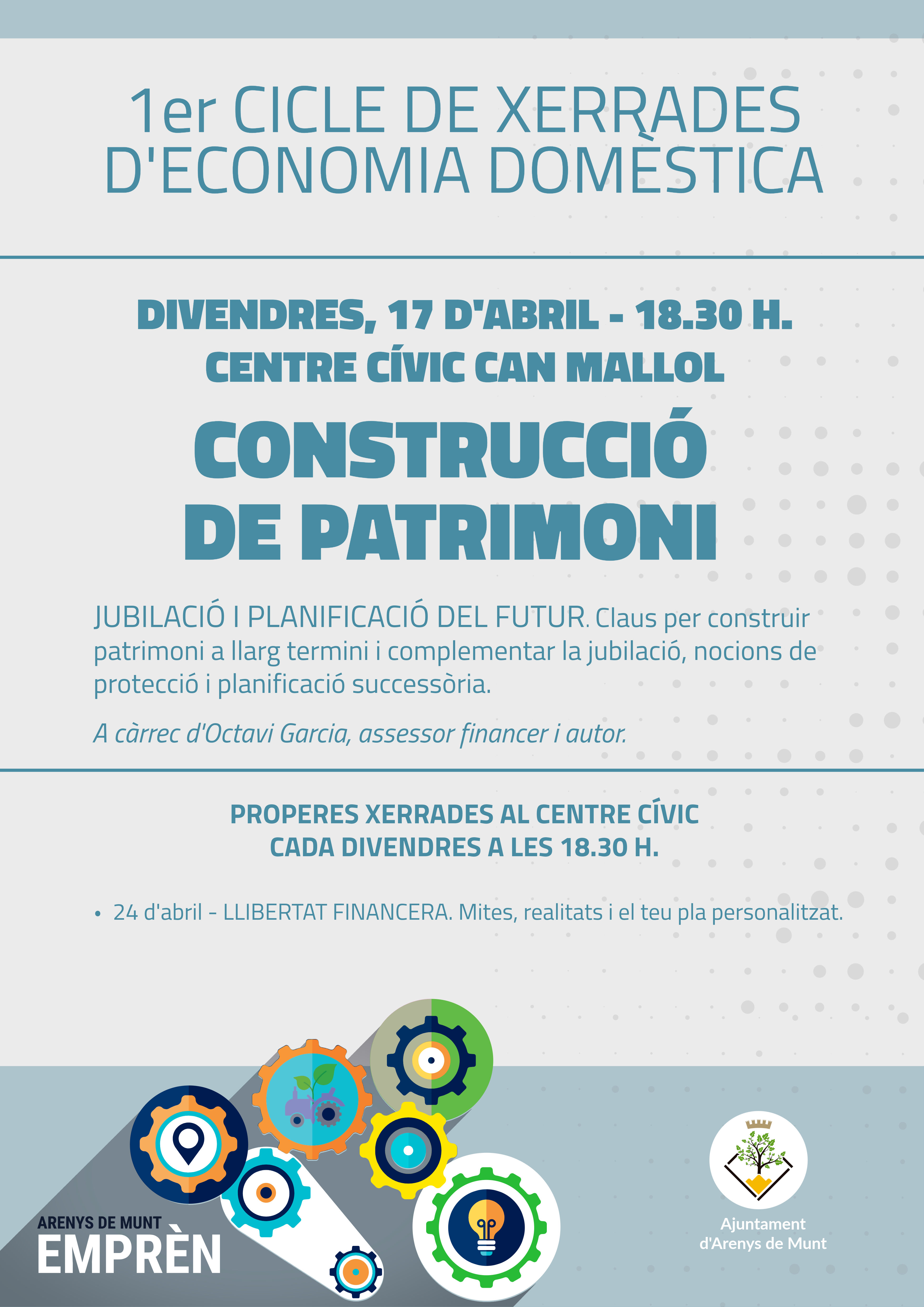 1er CICLE DE XERRADES D'ECONOMIA DOMÈSTICA

DIVENDRES, 17 D'ABRIL - 18.30 H.
CENTRE CÍVIC CAN MALLOL

CONSTRUCCIÓ DE PATRIMONI

JUBILACIÓ I PLANIFICACIÓ DEL FUTUR. Claus per construir patrimoni a llarg termini i complementar la jubilació, nocions de protecció i planificació successòria.

A càrrec d'Octavi Garcia, assessor financer i autor.

PROPERES XERRADES AL CENTRE CÍVIC
CADA DIVENDRES A LES 18.30 H.

• 24 d'abril - LLIBERTAT FINANCERA. Mites, realitats i el teu pla personalitzat.

ARENYS DE MUNT
EMPRÈN

Ajuntament d'Arenys de Munt